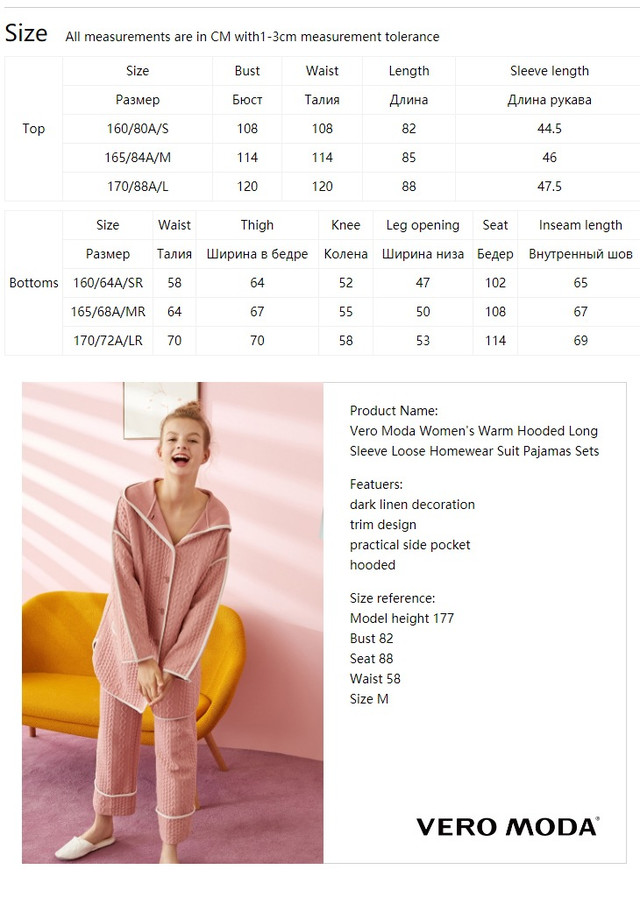 Size All measurements are in CM with1-3cm measurement tolerance

| | Size | Bust | Waist | Length | Sleeve length |
|---|---|---|---|---|---|
| | Размер | Бюст | Талия | Длина | Длина рукава |
| Top | 160/80A/S | 108 | 108 | 82 | 44.5 |
| | 165/84A/M | 114 | 114 | 85 | 46 |
| | 170/88A/L | 120 | 120 | 88 | 47.5 |

| | Size | Waist | Thigh | Knee | Leg opening | Seat | Inseam length |
|---|---|---|---|---|---|---|---|
| | Размер | Талия | Ширина в бедре | Колена | Ширина низа | Бедер | Внутренный шов |
| Bottoms | 160/64A/SR | 58 | 64 | 52 | 47 | 102 | 65 |
| | 165/68A/MR | 64 | 67 | 55 | 50 | 108 | 67 |
| | 170/72A/LR | 70 | 70 | 58 | 53 | 114 | 69 |

Product Name:
Vero Moda Women's Warm Hooded Long Sleeve Loose Homewear Suit Pajamas Sets

Featuers:
dark linen decoration
trim design
practical side pocket
hooded

Size reference:
Model height 177
Bust 82
Seat 88
Waist 58
Size M

VERO MODA®